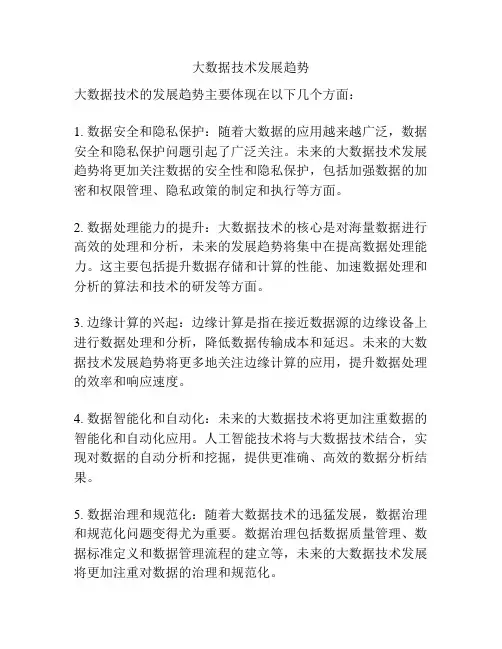 大数据技术发展趋势

大数据技术的发展趋势主要体现在以下几个方面：

1. 数据安全和隐私保护：随着大数据的应用越来越广泛，数据安全和隐私保护问题引起了广泛关注。未来的大数据技术发展趋势将更加关注数据的安全性和隐私保护，包括加强数据的加密和权限管理、隐私政策的制定和执行等方面。

2. 数据处理能力的提升：大数据技术的核心是对海量数据进行高效的处理和分析，未来的发展趋势将集中在提高数据处理能力。这主要包括提升数据存储和计算的性能、加速数据处理和分析的算法和技术的研发等方面。

3. 边缘计算的兴起：边缘计算是指在接近数据源的边缘设备上进行数据处理和分析，降低数据传输成本和延迟。未来的大数据技术发展趋势将更多地关注边缘计算的应用，提升数据处理的效率和响应速度。

4. 数据智能化和自动化：未来的大数据技术将更加注重数据的智能化和自动化应用。人工智能技术将与大数据技术结合，实现对数据的自动分析和挖掘，提供更准确、高效的数据分析结果。

5. 数据治理和规范化：随着大数据技术的迅猛发展，数据治理和规范化问题变得尤为重要。数据治理包括数据质量管理、数据标准定义和数据管理流程的建立等，未来的大数据技术发展将更加注重对数据的治理和规范化。